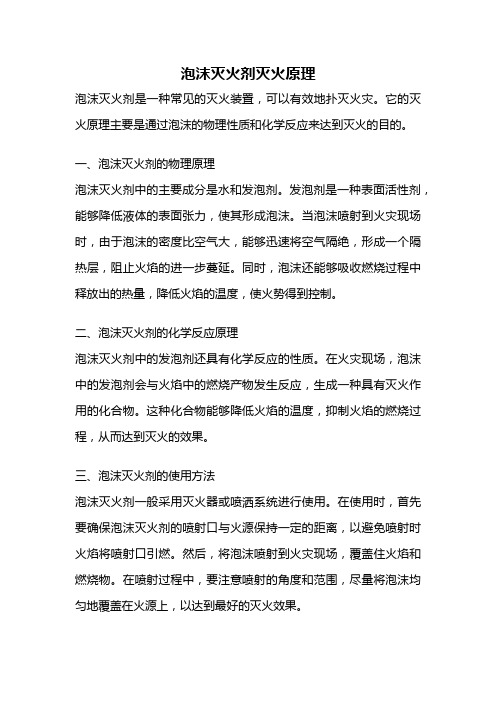 泡沫灭火剂灭火原理

泡沫灭火剂是一种常见的灭火装置，可以有效地扑灭火灾。它的灭火原理主要是通过泡沫的物理性质和化学反应来达到灭火的目的。

一、泡沫灭火剂的物理原理

泡沫灭火剂中的主要成分是水和发泡剂。发泡剂是一种表面活性剂，能够降低液体的表面张力，使其形成泡沫。当泡沫喷射到火灾现场时，由于泡沫的密度比空气大，能够迅速将空气隔绝，形成一个隔热层，阻止火焰的进一步蔓延。同时，泡沫还能够吸收燃烧过程中释放出的热量，降低火焰的温度，使火势得到控制。

二、泡沫灭火剂的化学反应原理

泡沫灭火剂中的发泡剂还具有化学反应的性质。在火灾现场，泡沫中的发泡剂会与火焰中的燃烧产物发生反应，生成一种具有灭火作用的化合物。这种化合物能够降低火焰的温度，抑制火焰的燃烧过程，从而达到灭火的效果。

三、泡沫灭火剂的使用方法

泡沫灭火剂一般采用灭火器或喷洒系统进行使用。在使用时，首先要确保泡沫灭火剂的喷射口与火源保持一定的距离，以避免喷射时火焰将喷射口引燃。然后，将泡沫喷射到火灾现场，覆盖住火焰和燃烧物。在喷射过程中，要注意喷射的角度和范围，尽量将泡沫均匀地覆盖在火源上，以达到最好的灭火效果。